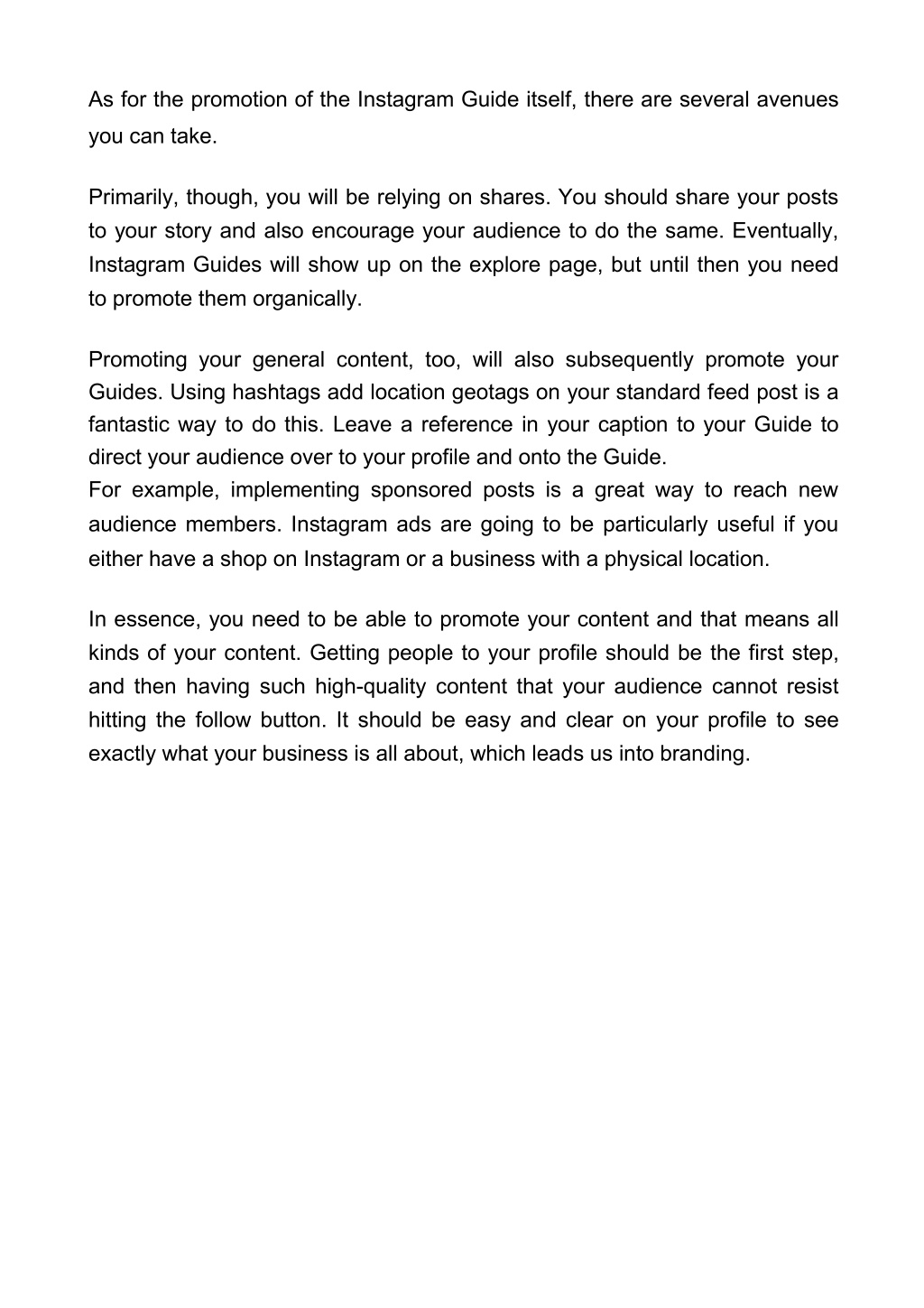 As for the promotion of the Instagram Guide itself, there are several avenues you can take.

Primarily, though, you will be relying on shares. You should share your posts to your story and also encourage your audience to do the same. Eventually, Instagram Guides will show up on the explore page, but until then you need to promote them organically.

Promoting your general content, too, will also subsequently promote your Guides. Using hashtags add location geotags on your standard feed post is a fantastic way to do this. Leave a reference in your caption to your Guide to direct your audience over to your profile and onto the Guide.
For example, implementing sponsored posts is a great way to reach new audience members. Instagram ads are going to be particularly useful if you either have a shop on Instagram or a business with a physical location.

In essence, you need to be able to promote your content and that means all kinds of your content. Getting people to your profile should be the first step, and then having such high-quality content that your audience cannot resist hitting the follow button. It should be easy and clear on your profile to see exactly what your business is all about, which leads us into branding.